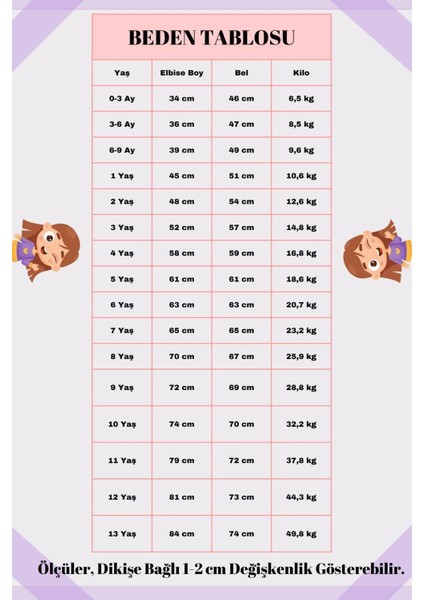 BEDEN TABLOSU

| Yaş | Elbise Boy | Bel | Kilo |
|---|---|---|---|
| 0-3 Ay | 34 cm | 46 cm | 6,5 kg |
| 3-6 Ay | 36 cm | 47 cm | 8,5 kg |
| 6-9 Ay | 39 cm | 49 cm | 9,6 kg |
| 1 Yaş | 45 cm | 51 cm | 10,6 kg |
| 2 Yaş | 48 cm | 54 cm | 12,6 kg |
| 3 Yaş | 52 cm | 57 cm | 14,8 kg |
| 4 Yaş | 58 cm | 59 cm | 16,8 kg |
| 5 Yaş | 61 cm | 61 cm | 18,6 kg |
| 6 Yaş | 63 cm | 63 cm | 20,7 kg |
| 7 Yaş | 65 cm | 65 cm | 23,2 kg |
| 8 Yaş | 70 cm | 67 cm | 25,9 kg |
| 9 Yaş | 72 cm | 69 cm | 28,8 kg |
| 10 Yaş | 74 cm | 70 cm | 32,2 kg |
| 11 Yaş | 79 cm | 72 cm | 37,8 kg |
| 12 Yaş | 81 cm | 73 cm | 44,3 kg |
| 13 Yaş | 84 cm | 74 cm | 49,8 kg |

Ölçüler, Dikişe Bağlı 1-2 cm Değişkenlik Gösterebilir.